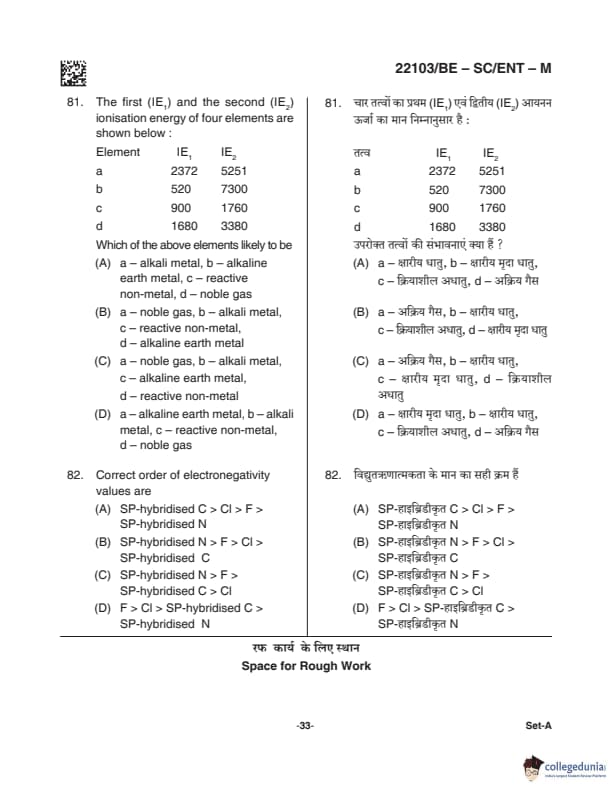 22103/BE – SC/ENT – M

81. The first ($IE_1$) and the second ($IE_2$) ionisation energy of four elements are shown below :

| Element | $IE_1$ | $IE_2$ |
|---|---|---|
| a | 2372 | 5251 |
| b | 520 | 7300 |
| c | 900 | 1760 |
| d | 1680 | 3380 |

Which of the above elements likely to be
(A) a – alkali metal, b – alkaline earth metal, c – reactive non-metal, d – noble gas
(B) a – noble gas, b – alkali metal, c – reactive non-metal, d – alkaline earth metal
(C) a – noble gas, b – alkali metal, c – alkaline earth metal, d – reactive non-metal
(D) a – alkaline earth metal, b – alkali metal, c – reactive non-metal, d – noble gas

82. Correct order of electronegativity values are
(A) SP-hybridised C > Cl > F > SP-hybridised N
(B) SP-hybridised N > F > Cl > SP-hybridised C
(C) SP-hybridised N > F > SP-hybridised C > Cl
(D) F > Cl > SP-hybridised C > SP-hybridised N

81. चार तत्वों का प्रथम ($IE_1$) एवं द्वितीय ($IE_2$) आयनन ऊर्जा का मान निम्नानुसार है :

| तत्व | $IE_1$ | $IE_2$ |
|---|---|---|
| a | 2372 | 5251 |
| b | 520 | 7300 |
| c | 900 | 1760 |
| d | 1680 | 3380 |

उपरोक्त तत्वों की संभावनाएं क्या हैं ?
(A) a – क्षारीय धातु, b – क्षारीय मृदा धातु, c – क्रियाशील अधातु, d – अक्रिय गैस
(B) a – अक्रिय गैस, b – क्षारीय धातु, c – क्रियाशील अधातु, d – क्षारीय मृदा धातु
(C) a – अक्रिय गैस, b – क्षारीय धातु, c – क्षारीय मृदा धातु, d – क्रियाशील अधातु
(D) a – क्षारीय मृदा धातु, b – क्षारीय धातु, c – क्रियाशील अधातु, d – अक्रिय गैस

82. विद्युतऋणात्मकता के मान का सही क्रम हैं
(A) SP-हाइब्रिडीकृत C > Cl > F > SP-हाइब्रिडीकृत N
(B) SP-हाइब्रिडीकृत N > F > Cl > SP-हाइब्रिडीकृत C
(C) SP-हाइब्रिडीकृत N > F > SP-हाइब्रिडीकृत C > Cl
(D) F > Cl > SP-हाइब्रिडीकृत C > SP-हाइब्रिडीकृत N

रफ कार्य के लिए स्थान
Space for Rough Work

-33-
Set-A

collegedunia